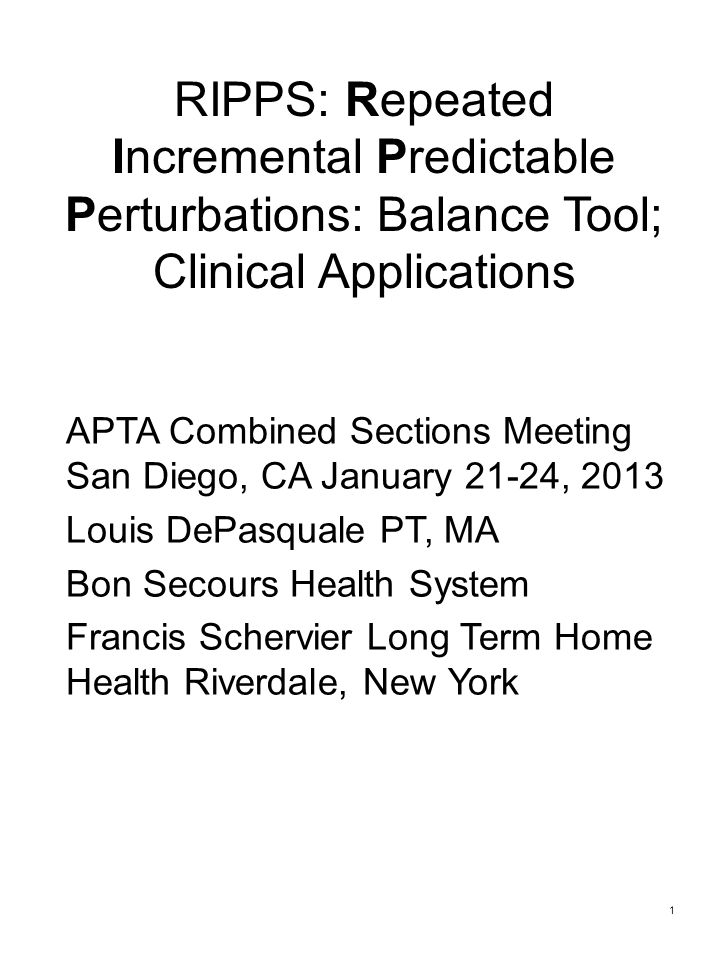 RIPPS: Repeated Incremental Predictable Perturbations: Balance Tool; Clinical Applications

APTA Combined Sections Meeting San Diego, CA January 21-24, 2013

Louis DePasquale PT, MA

Bon Secours Health System

Francis Schervier Long Term Home Health Riverdale, New York

1